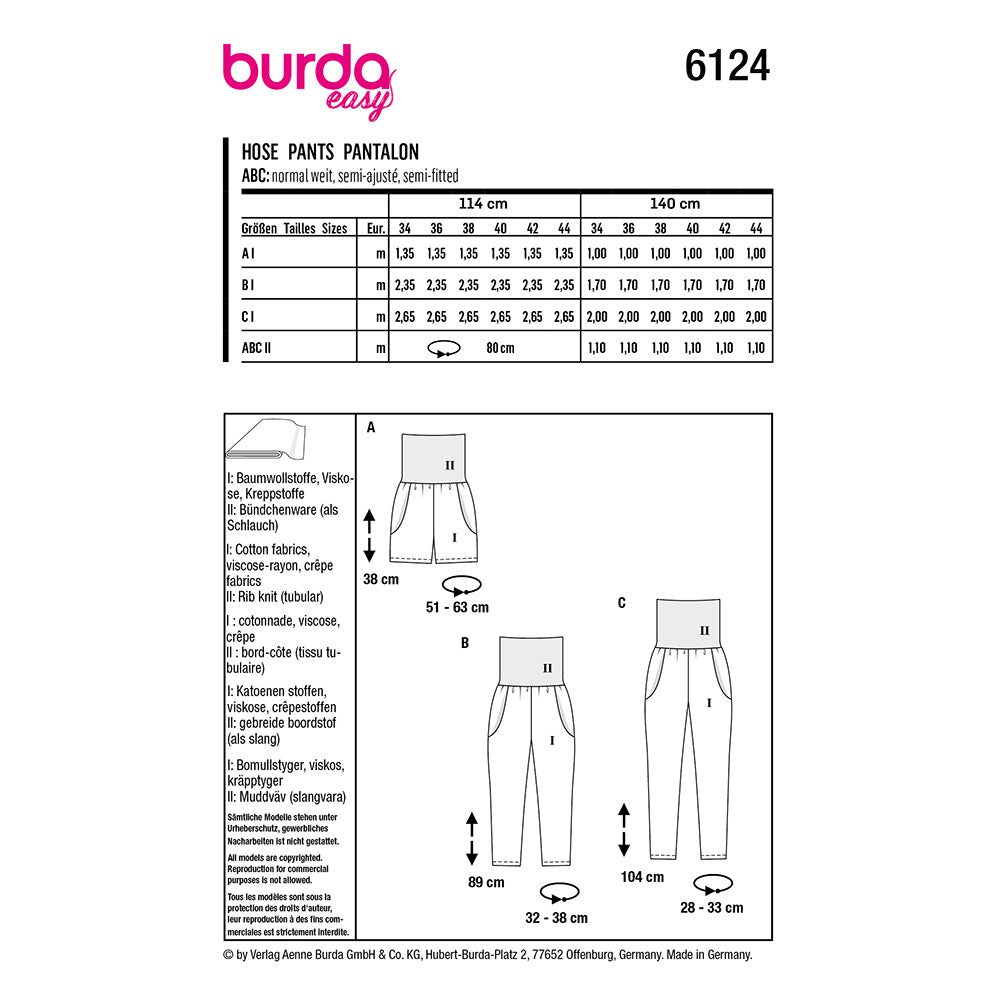 burda easy

6124

HOSE PANTS PANTALON
ABC: normal weit, semi-ajusté, semi-fitted

| | | 114 cm | | | | | | 140 cm | | | | | |
|---|---|---|---|---|---|---|---|---|---|---|---|---|---|
| Größen Tailles Sizes | Eur. | 34 | 36 | 38 | 40 | 42 | 44 | 34 | 36 | 38 | 40 | 42 | 44 |
| A I | m | 1,35 | 1,35 | 1,35 | 1,35 | 1,35 | 1,35 | 1,00 | 1,00 | 1,00 | 1,00 | 1,00 | 1,00 |
| B I | m | 2,35 | 2,35 | 2,35 | 2,35 | 2,35 | 2,35 | 1,70 | 1,70 | 1,70 | 1,70 | 1,70 | 1,70 |
| C I | m | 2,65 | 2,65 | 2,65 | 2,65 | 2,65 | 2,65 | 2,00 | 2,00 | 2,00 | 2,00 | 2,00 | 2,00 |
| ABC II | m | 80 cm | | | | | | 1,10 | 1,10 | 1,10 | 1,10 | 1,10 | 1,10 |

I: Baumwollstoffe, Viskose, Kreppstoffe
II: Bündchenware (als Schlauch)

I: Cotton fabrics, viscose-rayon, crêpe fabrics
II: Rib knit (tubular)

I : cotonnade, viscose, crêpe
II : bord-côte (tissu tubulaire)

I: Katoenen stoffen, viskose, crêpestoffen
II: gebreide boordstof (als slang)

I: Bomullstyger, viskos, kräpptyger
II: Muddväv (slangvara)

Sämtliche Modelle stehen unter Urheberschutz, gewerbliches Nacharbeiten ist nicht gestattet.

All models are copyrighted. Reproduction for commercial purposes is not allowed.

Tous les modèles sont sous la protection des droits d'auteur, leur reproduction à des fins commerciales est strictement interdite.

A
II
I
38 cm
51 - 63 cm

B
II
I
89 cm
32 - 38 cm

C
II
I
104 cm
28 - 33 cm

© by Verlag Aenne Burda GmbH & Co. KG, Hubert-Burda-Platz 2, 77652 Offenburg, Germany. Made in Germany.